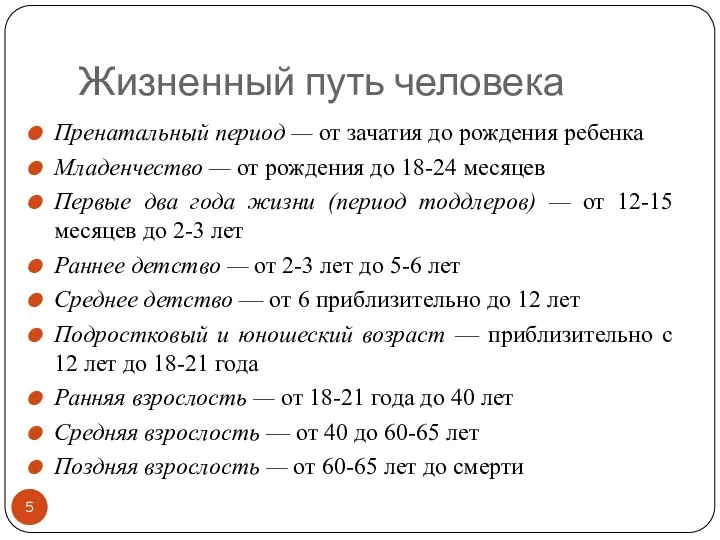 Жизненный путь человека

Пренатальный период — от зачатия до рождения ребенка

Младенчество — от рождения до 18-24 месяцев

Первые два года жизни (период тоддлеров) — от 12-15 месяцев до 2-3 лет

Раннее детство — от 2-3 лет до 5-6 лет

Среднее детство — от 6 приблизительно до 12 лет

Подростковый и юношеский возраст — приблизительно с 12 лет до 18-21 года

Ранняя взрослость — от 18-21 года до 40 лет

Средняя взрослость — от 40 до 60-65 лет

Поздняя взрослость — от 60-65 лет до смерти

5